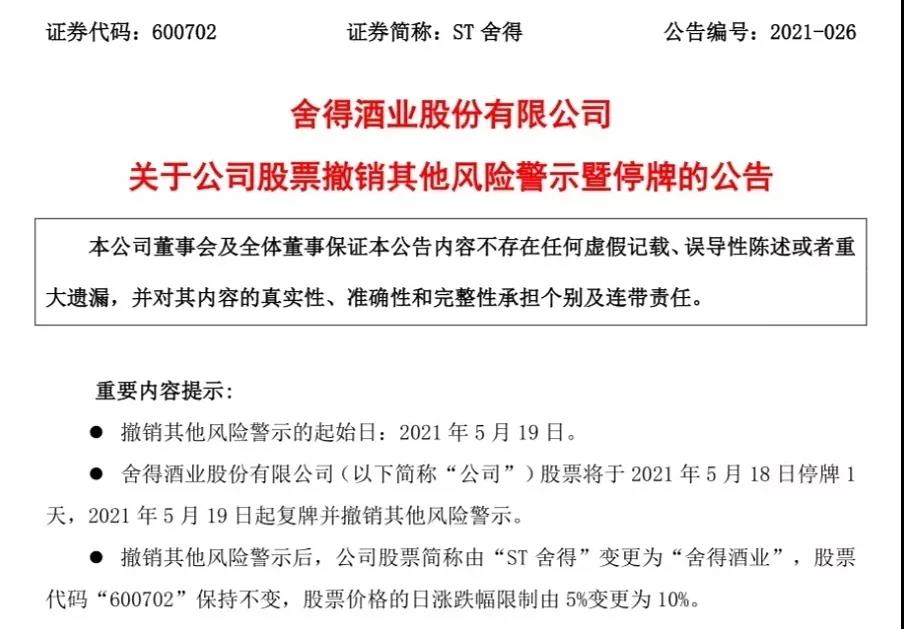 证券代码：600702　　证券简称：ST 舍得　　公告编号：2021-026

舍得酒业股份有限公司

关于公司股票撤销其他风险警示暨停牌的公告

本公司董事会及全体董事保证本公告内容不存在任何虚假记载、误导性陈述或者重大遗漏，并对其内容的真实性、准确性和完整性承担个别及连带责任。

重要内容提示：

● 撤销其他风险警示的起始日：2021 年 5 月 19 日。

● 舍得酒业股份有限公司（以下简称“公司”）股票将于 2021 年 5 月 18 日停牌 1 天，2021 年 5 月 19 日起复牌并撤销其他风险警示。

● 撤销其他风险警示后，公司股票简称由“ST 舍得”变更为“舍得酒业”，股票代码“600702”保持不变，股票价格的日涨跌幅限制由 5%变更为 10%。